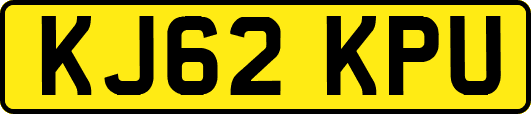 KJ62 KPU